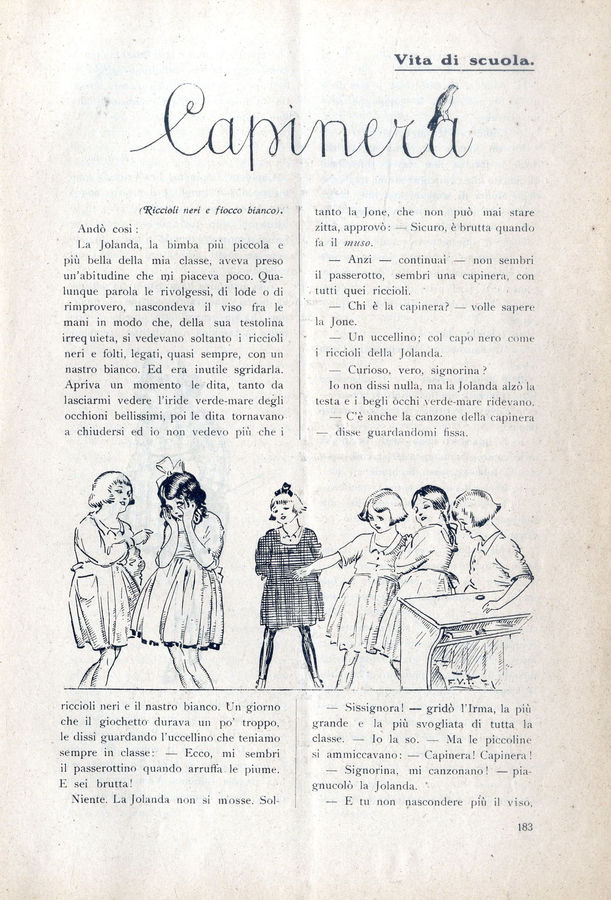 Vita di scuola.

Capinera

(Riccioli neri e fiocco bianco).

Andò così:

La Jolanda, la bimba più piccola e più bella della mia classe, aveva preso un'abitudine che mi piaceva poco. Qualunque parola le rivolgessi, di lode o di rimprovero, nascondeva il viso fra le mani in modo che, della sua testolina irrequieta, si vedevano soltanto i riccioli neri e folti, legati, quasi sempre, con un nastro bianco. Ed era inutile sgridarla. Apriva un momento le dita, tanto da lasciarmi vedere l'iride verde-mare degli occhioni bellissimi, poi le dita tornavano a chiudersi ed io non vedevo più che i riccioli neri e il nastro bianco. Un giorno che il giochetto durava un po' troppo, le dissi guardando l'uccellino che teniamo sempre in classe: — Ecco, mi sembri il passerottino quando arruffa le piume. E sei brutta!

Niente. La Jolanda non si mosse. Soltanto la Jone, che non può mai stare zitta, approvò: — Sicuro, è brutta quando fa il muso.

— Anzi — continuai — non sembri il passerotto, sembri una capinera, con tutti quei riccioli.

— Chi è la capinera? — volle sapere la Jone.

— Un uccellino; col capo nero come i riccioli della Jolanda.

— Curioso, vero, signorina?

Io non dissi nulla, ma la Jolanda alzò la testa e i begli occhi verde-mare ridevano.

— C'è anche la canzone della capinera — disse guardandomi fissa.

— Sissignora! — gridò l'Irma, la più grande e la più svogliata di tutta la classe. — Io la so. — Ma le piccoline si ammiccavano: — Capinera! Capinera!

— Signorina, mi canzonano! — piagnucolò la Jolanda.

— E tu non nascondere più il viso,

183